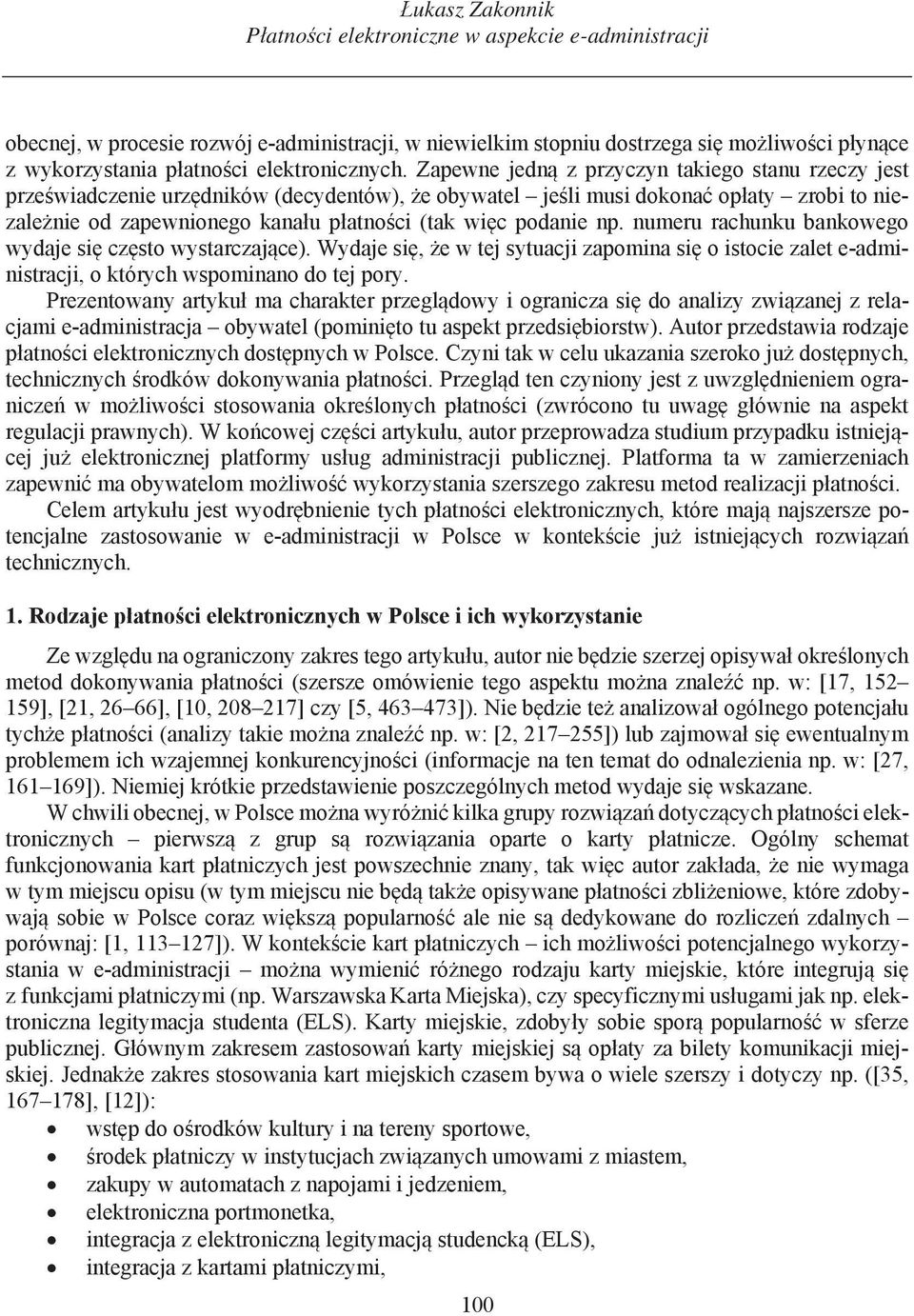 Łukasz Zakonnik
Płatności elektroniczne w aspekcie e-administracji

obecnej, w procesie rozwój e-administracji, w niewielkim stopniu dostrzega się możliwości płynące z wykorzystania płatności elektronicznych. Zapewne jedną z przyczyn takiego stanu rzeczy jest przeświadczenie urzędników (decydentów), że obywatel – jeśli musi dokonać opłaty – zrobi to niezależnie od zapewnionego kanału płatności (tak więc podanie np. numeru rachunku bankowego wydaje się często wystarczające). Wydaje się, że w tej sytuacji zapomina się o istocie zalet e-administracji, o których wspominano do tej pory.

Prezentowany artykuł ma charakter przeglądowy i ogranicza się do analizy związanej z relacjami e-administracja – obywatel (pominięto tu aspekt przedsiębiorstw). Autor przedstawia rodzaje płatności elektronicznych dostępnych w Polsce. Czyni tak w celu ukazania szeroko już dostępnych, technicznych środków dokonywania płatności. Przegląd ten czyniony jest z uwzględnieniem ograniczeń w możliwości stosowania określonych płatności (zwrócono tu uwagę głównie na aspekt regulacji prawnych). W końcowej części artykułu, autor przeprowadza studium przypadku istniejącej już elektronicznej platformy usług administracji publicznej. Platforma ta w zamierzeniach zapewnić ma obywatelom możliwość wykorzystania szerszego zakresu metod realizacji płatności.

Celem artykułu jest wyodrębnienie tych płatności elektronicznych, które mają najszersze potencjalne zastosowanie w e-administracji w Polsce w kontekście już istniejących rozwiązań technicznych.

1. Rodzaje płatności elektronicznych w Polsce i ich wykorzystanie

Ze względu na ograniczony zakres tego artykułu, autor nie będzie szerzej opisywał określonych metod dokonywania płatności (szersze omówienie tego aspektu można znaleźć np. w: [17, 152–159], [21, 26–66], [10, 208–217] czy [5, 463–473]). Nie będzie też analizował ogólnego potencjału tychże płatności (analizy takie można znaleźć np. w: [2, 217–255]) lub zajmował się ewentualnym problemem ich wzajemnej konkurencyjności (informacje na ten temat do odnalezienia np. w: [27, 161–169]). Niemiej krótkie przedstawienie poszczególnych metod wydaje się wskazane.

W chwili obecnej, w Polsce można wyróżnić kilka grupy rozwiązań dotyczących płatności elektronicznych – pierwszą z grup są rozwiązania oparte o karty płatnicze. Ogólny schemat funkcjonowania kart płatniczych jest powszechnie znany, tak więc autor zakłada, że nie wymaga w tym miejscu opisu (w tym miejscu nie będą także opisywane płatności zbliżeniowe, które zdobywają sobie w Polsce coraz większą popularność ale nie są dedykowane do rozliczeń zdalnych – porównaj: [1, 113–127]). W kontekście kart płatniczych – ich możliwości potencjalnego wykorzystania w e-administracji – można wymienić różnego rodzaju karty miejskie, które integrują się z funkcjami płatniczymi (np. Warszawska Karta Miejska), czy specyficznymi usługami jak np. elektroniczna legitymacja studenta (ELS). Karty miejskie, zdobyły sobie sporą popularność w sferze publicznej. Głównym zakresem zastosowań karty miejskiej są opłaty za bilety komunikacji miejskiej. Jednakże zakres stosowania kart miejskich czasem bywa o wiele szerszy i dotyczy np. ([35, 167–178], [12]):
• wstęp do ośrodków kultury i na tereny sportowe,
• środek płatniczy w instytucjach związanych umowami z miastem,
• zakupy w automatach z napojami i jedzeniem,
• elektroniczna portmonetka,
• integracja z elektroniczną legitymacją studencką (ELS),
• integracja z kartami płatniczymi,

100